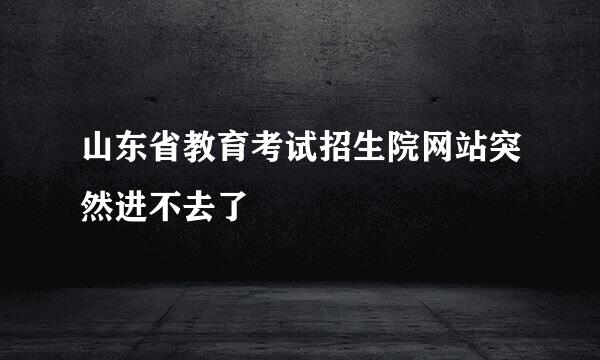 山东省教育考试招生院网站突然进不去了